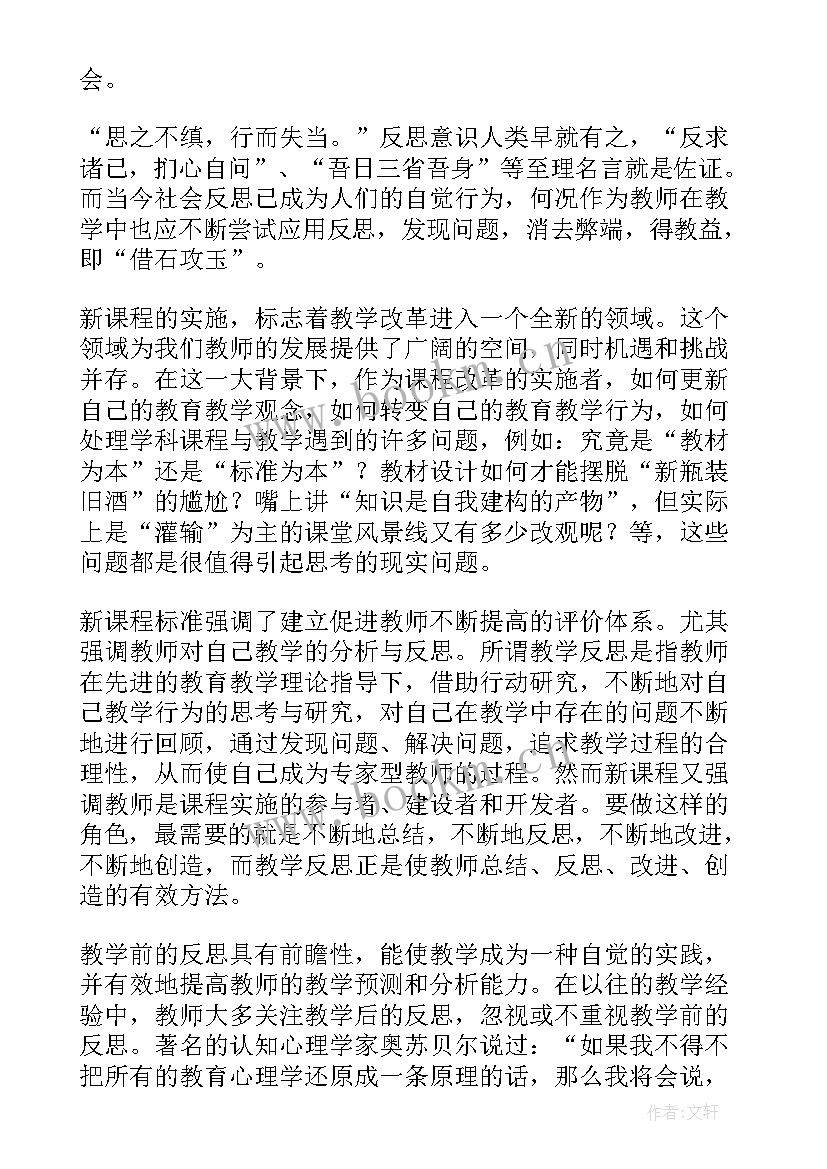 会。

“思之不缜，行而失当。”反思意识人类早就有之，“反求诸己，扪心自问”、“吾日三省吾身”等至理名言就是佐证。而当今社会反思已成为人们的自觉行为，何况作为教师在教学中也应不断尝试应用反思，发现问题，消去弊端，得教益，即“借石攻玉”。

新课程的实施，标志着教学改革进入一个全新的领域。这个领域为我们教师的发展提供了广阔的空间，同时机遇和挑战并存。在这一大背景下，作为课程改革的实施者，如何更新自己的教育教学观念，如何转变自己的教育教学行为，如何处理学科课程与教学遇到的许多问题，例如：究竟是“教材为本”还是“标准为本”？教材设计如何才能摆脱“新瓶装旧酒”的尴尬？嘴上讲“知识是自我建构的产物”，但实际上是“灌输”为主的课堂风景线又有多少改观呢？等，这些问题都是很值得引起思考的现实问题。

新课程标准强调了建立促进教师不断提高的评价体系。尤其强调教师对自己教学的分析与反思。所谓教学反思是指教师在先进的教育教学理论指导下，借助行动研究，不断地对自己教学行为的思考与研究，对自己在教学中存在的问题不断地进行回顾，通过发现问题、解决问题，追求教学过程的合理性，从而使自己成为专家型教师的过程。然而新课程又强调教师是课程实施的参与者、建设者和开发者。要做这样的角色，最需要的就是不断地总结，不断地反思，不断地改进，不断地创造，而教学反思正是使教师总结、反思、改进、创造的有效方法。

教学前的反思具有前瞻性，能使教学成为一种自觉的实践，并有效地提高教师的教学预测和分析能力。在以往的教学经验中，教师大多关注教学后的反思，忽视或不重视教学前的反思。著名的认知心理学家奥苏贝尔说过：“如果我不得不把所有的教育心理学还原成一条原理的话，那么我将会说，

作者：文轩